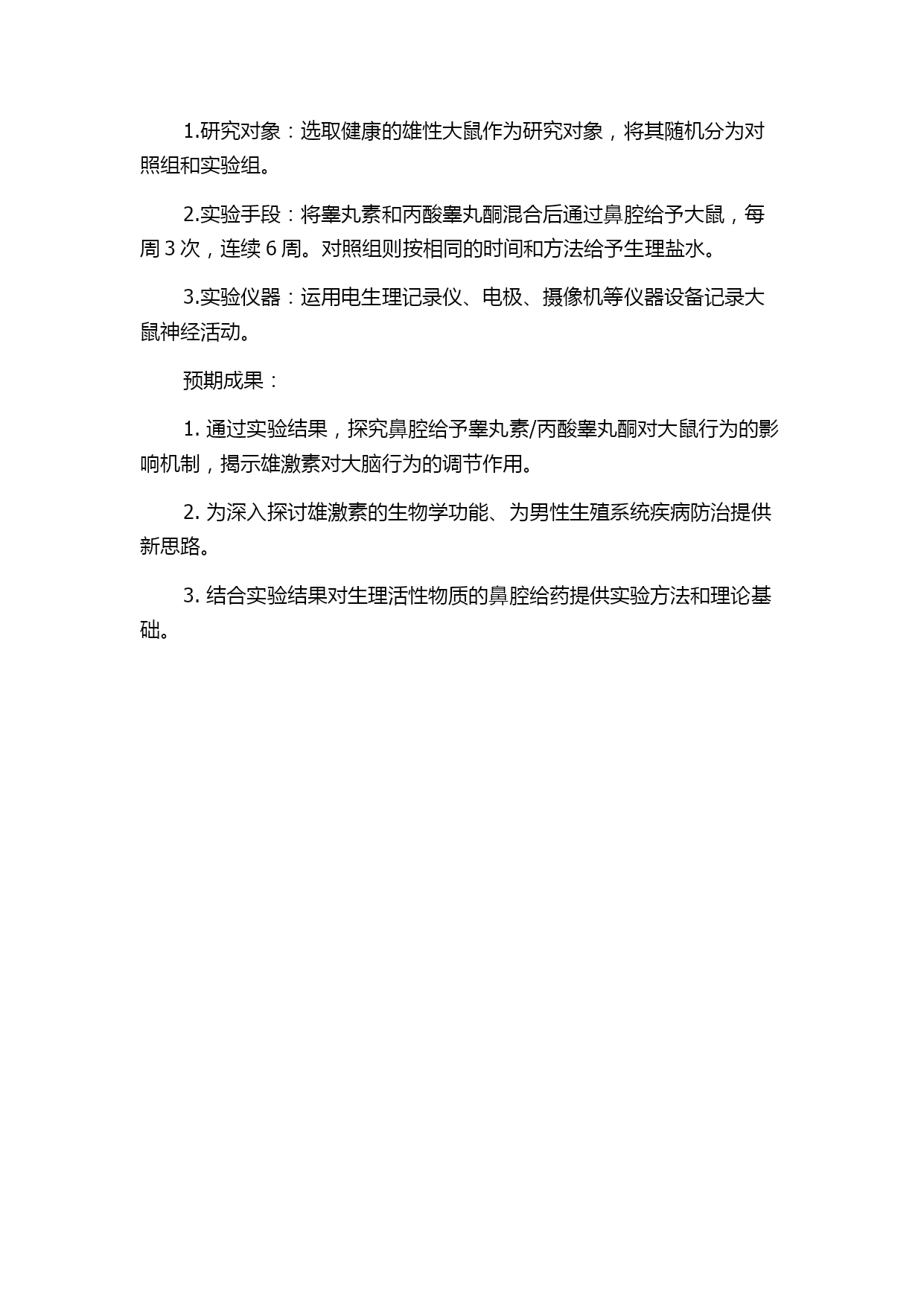 1.研究对象：选取健康的雄性大鼠作为研究对象，将其随机分为对照组和实验组。

2.实验手段：将睾丸素和丙酸睾丸酮混合后通过鼻腔给予大鼠，每周 3 次，连续 6 周。对照组则按相同的时间和方法给予生理盐水。

3.实验仪器：运用电生理记录仪、电极、摄像机等仪器设备记录大鼠神经活动。

预期成果：

1. 通过实验结果，探究鼻腔给予睾丸素/丙酸睾丸酮对大鼠行为的影响机制，揭示雄激素对大脑行为的调节作用。

2. 为深入探讨雄激素的生物学功能、为男性生殖系统疾病防治提供新思路。

3. 结合实验结果对生理活性物质的鼻腔给药提供实验方法和理论基础。